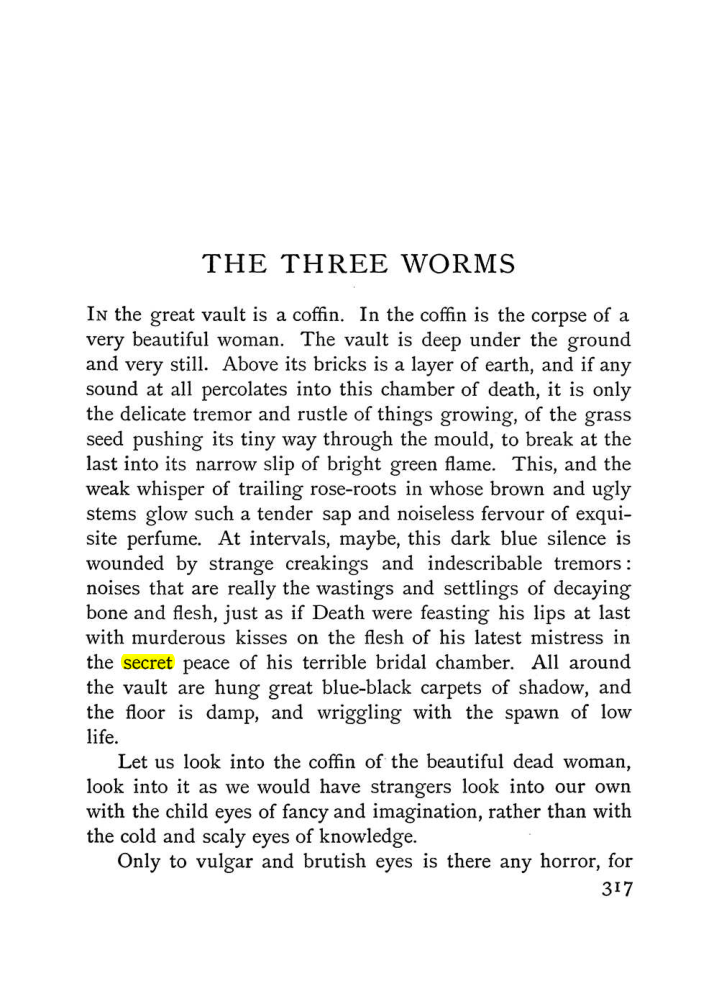 THE THREE WORMS

In the great vault is a coffin. In the coffin is the corpse of a very beautiful woman. The vault is deep under the ground and very still. Above its bricks is a layer of earth, and if any sound at all percolates into this chamber of death, it is only the delicate tremor and rustle of things growing, of the grass seed pushing its tiny way through the mould, to break at the last into its narrow slip of bright green flame. This, and the weak whisper of trailing rose-roots in whose brown and ugly stems glow such a tender sap and noiseless fervour of exquisite perfume. At intervals, maybe, this dark blue silence is wounded by strange creakings and indescribable tremors: noises that are really the wastings and settlings of decaying bone and flesh, just as if Death were feasting his lips at last with murderous kisses on the flesh of his latest mistress in the secret peace of his terrible bridal chamber. All around the vault are hung great blue-black carpets of shadow, and the floor is damp, and wriggling with the spawn of low life.

Let us look into the coffin of the beautiful dead woman, look into it as we would have strangers look into our own with the child eyes of fancy and imagination, rather than with the cold and scaly eyes of knowledge.

Only to vulgar and brutish eyes is there any horror, for

317